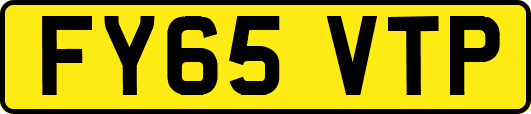 FY65 VTP